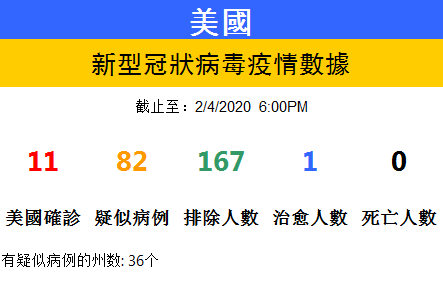 美國

新型冠狀病毒疫情數據

截止至：2/4/2020 6:00PM

| 11 | 82 | 167 | 1 | 0 |
|---|---|---|---|---|
| 美國確診 | 疑似病例 | 排除人數 | 治愈人數 | 死亡人數 |

有疑似病例的州数: 36个